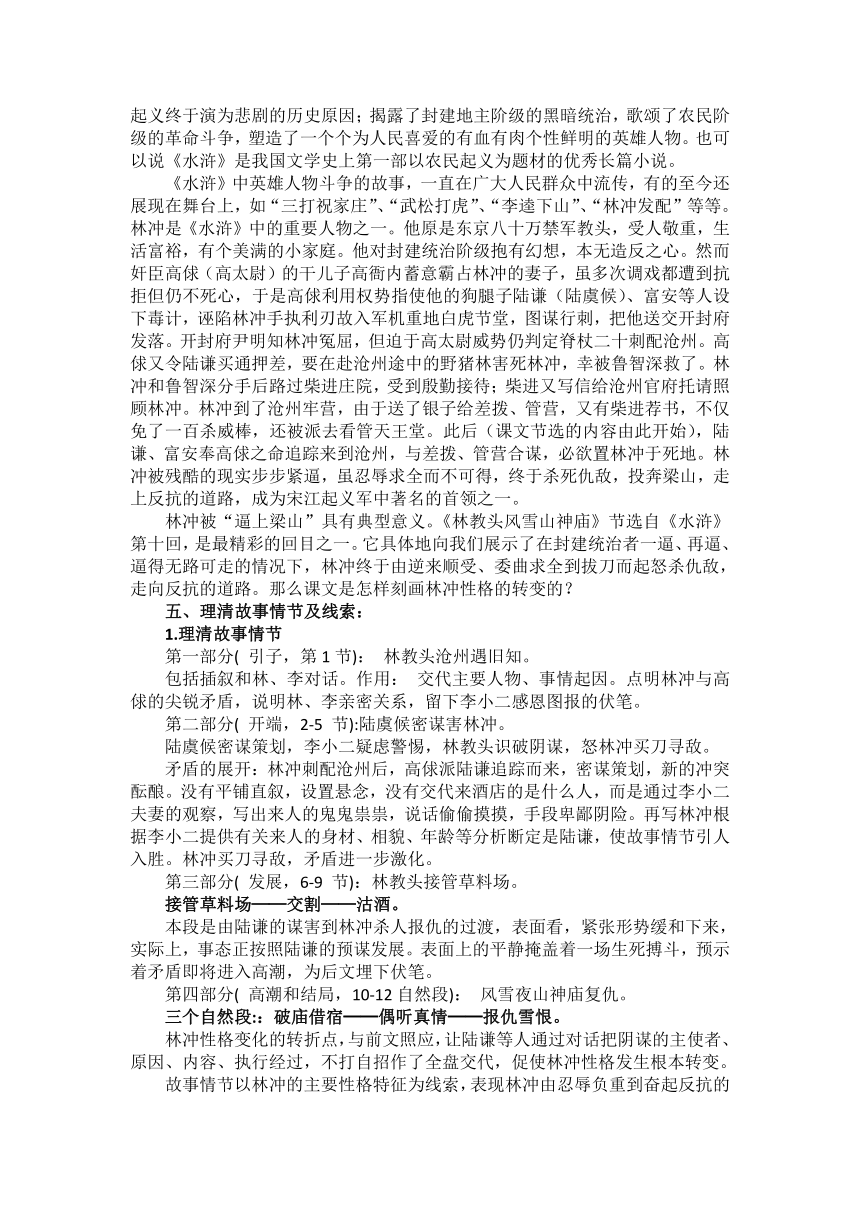 起义终于演为悲剧的历史原因；揭露了封建地主阶级的黑暗统治，歌颂了农民阶级的革命斗争，塑造了一个个为人民喜爱的有血有肉个性鲜明的英雄人物。也可以说《水浒》是我国文学史上第一部以农民起义为题材的优秀长篇小说。

《水浒》中英雄人物斗争的故事，一直在广大人民群众中流传，有的至今还展现在舞台上，如“三打祝家庄”、“武松打虎”、“李逵下山”、“林冲发配”等等。林冲是《水浒》中的重要人物之一。他原是东京八十万禁军教头，受人敬重，生活富裕，有个美满的小家庭。他对封建统治阶级抱有幻想，本无造反之心。然而奸臣高俅（高太尉）的干儿子高衙内蓄意霸占林冲的妻子，虽多次调戏都遭到抗拒但仍不死心，于是高俅利用权势指使他的狗腿子陆谦（陆虞候）、富安等人设下毒计，诬陷林冲手执利刃故入军机重地白虎节堂，图谋行刺，把他送交开封府发落。开封府尹明知林冲冤屈，但迫于高太尉威势仍判定脊杖二十刺配沧州。高俅又令陆谦买通押差，要在赴沧州途中的野猪林害死林冲，幸被鲁智深救了。林冲和鲁智深分手后路过柴进庄院，受到殷勤接待；柴进又写信给沧州官府托请照顾林冲。林冲到了沧州牢营，由于送了银子给差拨、管营，又有柴进荐书，不仅免了一百杀威棒，还被派去看管天王堂。此后（课文节选的内容由此开始），陆谦、富安奉高俅之命追踪来到沧州，与差拨、管营合谋，必欲置林冲于死地。林冲被残酷的现实步步紧逼，虽忍辱求全而不可得，终于杀死仇敌，投奔梁山，走上反抗的道路，成为宋江起义军中著名的首领之一。

林冲被“逼上梁山”具有典型意义。《林教头风雪山神庙》节选自《水浒》第十回，是最精彩的回目之一。它具体地向我们展示了在封建统治者一逼、再逼、逼得无路可走的情况下，林冲终于由逆来顺受、委曲求全到拔刀而起怒杀仇敌，走向反抗的道路。那么课文是怎样刻画林冲性格的转变的？

五、理清故事情节及线索：

1.理清故事情节

第一部分( 引子，第 1 节)： 林教头沧州遇旧知。

包括插叙和林、李对话。作用： 交代主要人物、事情起因。点明林冲与高俅的尖锐矛盾，说明林、李亲密关系，留下李小二感恩图报的伏笔。

第二部分( 开端，2-5 节):陆虞候密谋害林冲。

陆虞候密谋策划，李小二疑虑警惕，林教头识破阴谋，怒林冲买刀寻敌。

矛盾的展开：林冲刺配沧州后，高俅派陆谦追踪而来，密谋策划，新的冲突酝酿。没有平铺直叙，设置悬念，没有交代来酒店的是什么人，而是通过李小二夫妻的观察，写出来人的鬼鬼祟祟，说话偷偷摸摸，手段卑鄙阴险。再写林冲根据李小二提供有关来人的身材、相貌、年龄等分析断定是陆谦，使故事情节引人入胜。林冲买刀寻敌，矛盾进一步激化。

第三部分( 发展，6-9 节)：林教头接管草料场。

接管草料场——交割——沽酒。

本段是由陆谦的谋害到林冲杀人报仇的过渡，表面看，紧张形势缓和下来，实际上，事态正按照陆谦的预谋发展。表面上的平静掩盖着一场生死搏斗，预示着矛盾即将进入高潮，为后文埋下伏笔。

第四部分( 高潮和结局，10-12 自然段)： 风雪夜山神庙复仇。

三个自然段:：破庙借宿——偶听真情——报仇雪恨。

林冲性格变化的转折点，与前文照应，让陆谦等人通过对话把阴谋的主使者、原因、内容、执行经过，不打自招作了全盘交代，促使林冲性格发生根本转变。

故事情节以林冲的主要性格特征为线索，表现林冲由忍辱负重到奋起反抗的